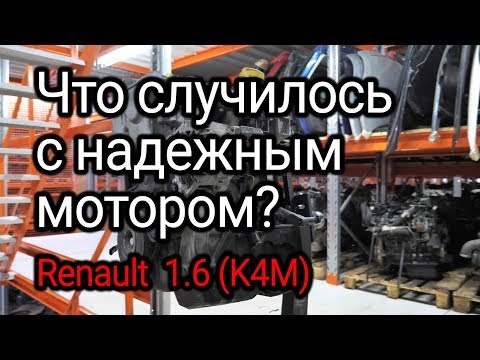 Что случилось с надежным мотором?

Renault 1.6 (K4M)